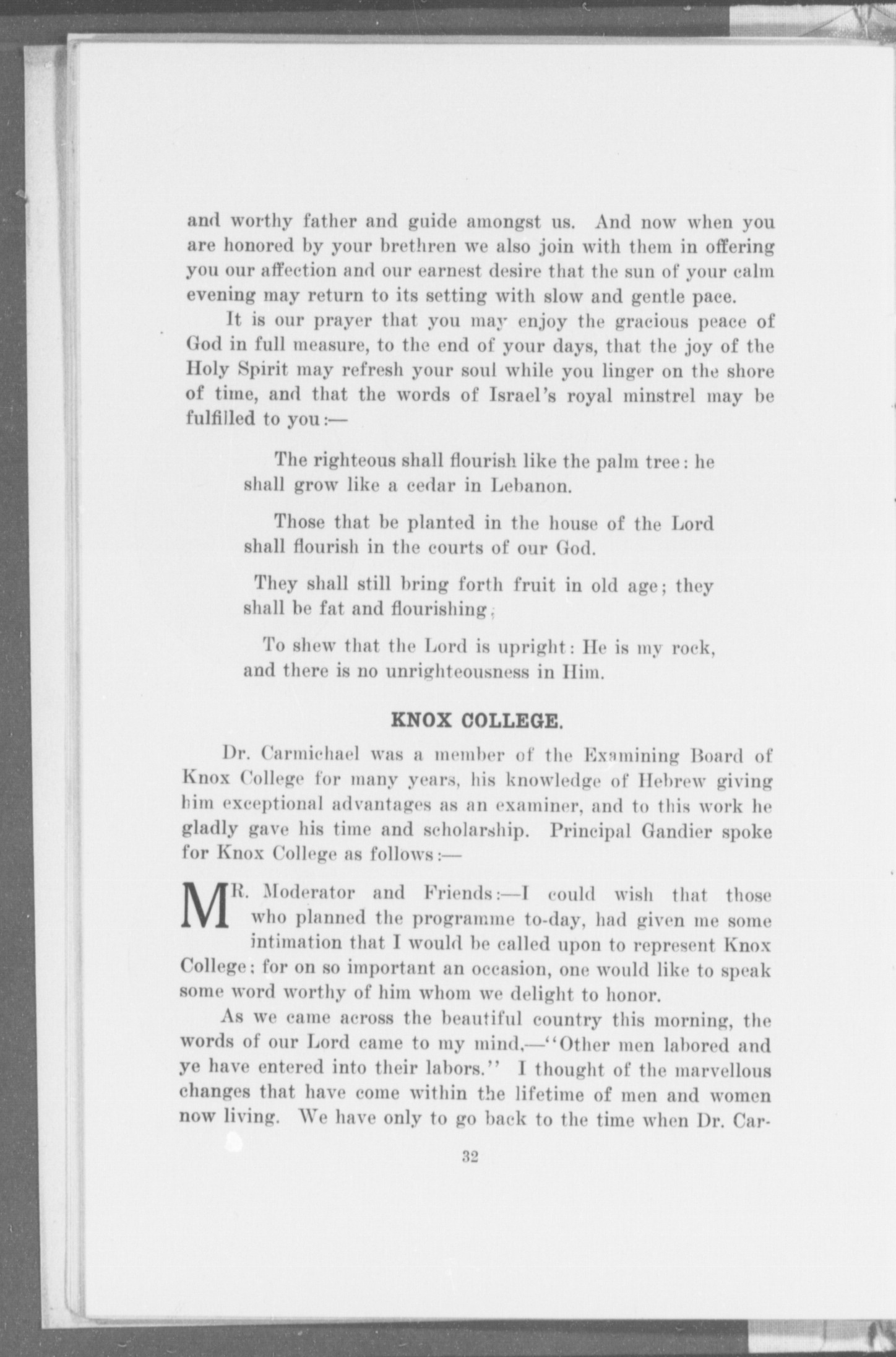 and worthy father and guide amongst us. And now when you are honored by your brethren we also join with them in offering you our affection and our earnest desire that the sun of your calm evening may return to its setting with slow and gentle pace.

It is our prayer that you may enjoy the gracious peace of God in full measure, to the end of your days, that the joy of the Holy Spirit may refresh your soul while you linger on the shore of time, and that the words of Israel's royal minstrel may be fulfilled to you:—

The righteous shall flourish like the palm tree: he shall grow like a cedar in Lebanon.

Those that be planted in the house of the Lord shall flourish in the courts of our God.

They shall still bring forth fruit in old age; they shall be fat and flourishing;

To shew that the Lord is upright: He is my rock, and there is no unrighteousness in Him.

KNOX COLLEGE.

Dr. Carmichael was a member of the Examining Board of Knox College for many years, his knowledge of Hebrew giving him exceptional advantages as an examiner, and to this work he gladly gave his time and scholarship. Principal Gandier spoke for Knox College as follows:—

MR. Moderator and Friends:—I could wish that those who planned the programme to-day, had given me some intimation that I would be called upon to represent Knox College; for on so important an occasion, one would like to speak some word worthy of him whom we delight to honor.

As we came across the beautiful country this morning, the words of our Lord came to my mind,—"Other men labored and ye have entered into their labors." I thought of the marvellous changes that have come within the lifetime of men and women now living. We have only to go back to the time when Dr. Car-

32